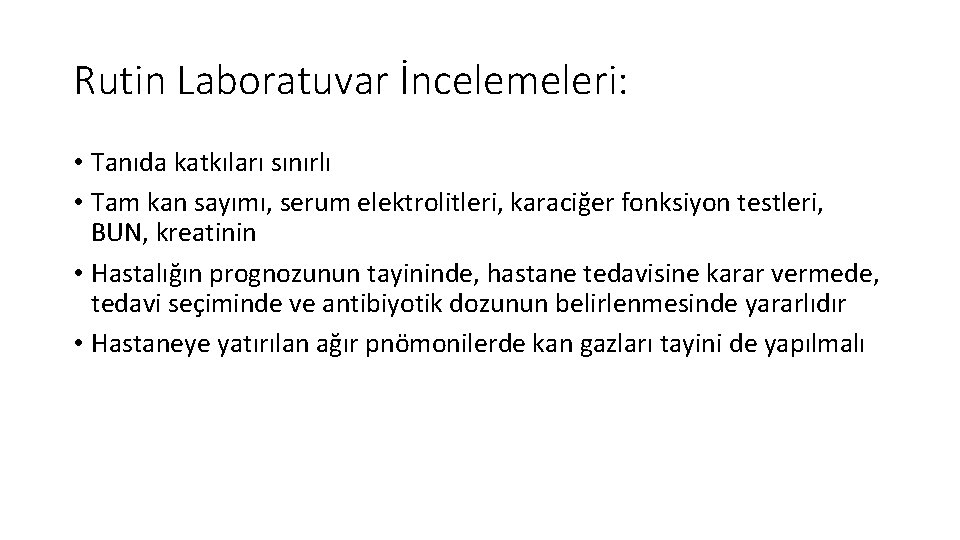 Rutin Laboratuvar İncelemeleri:

• Tanıda katkıları sınırlı
• Tam kan sayımı, serum elektrolitleri, karaciğer fonksiyon testleri, BUN, kreatinin
• Hastalığın prognozunun tayininde, hastane tedavisine karar vermede, tedavi seçiminde ve antibiyotik dozunun belirlenmesinde yararlıdır
• Hastaneye yatırılan ağır pnömonilerde kan gazları tayini de yapılmalı